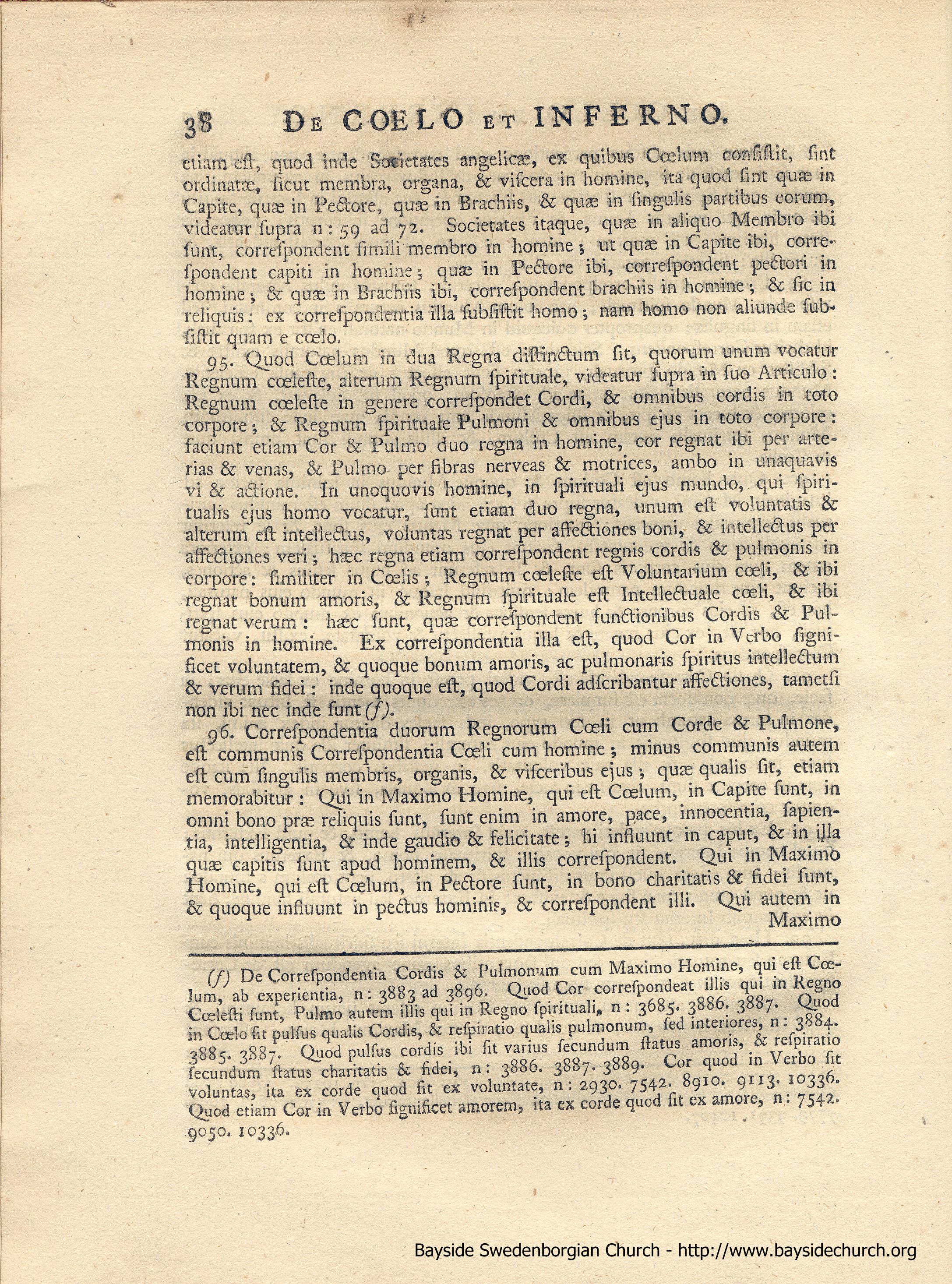 38 De COELO et INFERNO.

etiam est, quod inde Societates angelicæ, ex quibus Cœlum consistit, sint ordinatæ, sicut membra, organa, & viscera in homine, ita quod sint quæ in Capite, quæ in Pectore, quæ in Brachiis, & quæ in singulis partibus eorum, videatur supra n: 59 ad 72. Societates itaque, quæ in aliquo Membro ibi sunt, correspondent simili membro in homine; ut quæ in Capite ibi, correspondent capiti in homine; quæ in Pectore ibi, correspondent pectori in homine; & quæ in Brachiis ibi, correspondent brachiis in homine; & sic in reliquis: ex correspondentia illa subsistit homo; nam homo non aliunde subsistit quam e cœlo.

95. Quod Cœlum in dua Regna distinctum sit, quorum unum vocatur Regnum cœleste, alterum Regnum spirituale, videatur supra in suo Articulo: Regnum cœleste in genere correspondet Cordi, & omnibus cordis in toto corpore; & Regnum spirituale Pulmoni & omnibus ejus in toto corpore: faciunt etiam Cor & Pulmo duo regna in homine, cor regnat ibi per arterias & venas, & Pulmo per fibras nerveas & motrices, ambo in unaquavis vi & actione. In unoquovis homine, in spirituali ejus mundo, qui spiritualis ejus homo vocatur, sunt etiam duo regna, unum est voluntatis & alterum est intellectus, voluntas regnat per affectiones boni, & intellectus per affectiones veri; hæc regna etiam correspondent regnis cordis & pulmonis in corpore: similiter in Cœlis; Regnum cœleste est Voluntarium cœli, & ibi regnat bonum amoris, & Regnum spirituale est Intellectuale cœli, & ibi regnat verum: hæc sunt, quæ correspondent functionibus Cordis & Pulmonis in homine. Ex correspondentia illa est, quod Cor in Verbo significet voluntatem, & quoque bonum amoris, ac pulmonaris spiritus intellectum & verum fidei: inde quoque est, quod Cordi adscribantur affectiones, tametsi non ibi nec inde sunt (f).

96. Correspondentia duorum Regnorum Cœli cum Corde & Pulmone, est communis Correspondentia Cœli cum homine; minus communis autem est cum singulis membris, organis, & visceribus ejus; quæ qualis sit, etiam memorabitur: Qui in Maximo Homine, qui est Cœlum, in Capite sunt, in omni bono præ reliquis sunt, sunt enim in amore, pace, innocentia, sapientia, intelligentia, & inde gaudio & felicitate; hi influunt in caput, & in illa quæ capitis sunt apud hominem, & illis correspondent. Qui in Maximo Homine, qui est Cœlum, in Pectore sunt, in bono charitatis & fidei sunt, & quoque influunt in pectus hominis, & correspondent illi. Qui autem in Maximo

(f) De Correspondentia Cordis & Pulmonum cum Maximo Homine, qui est Cœlum, ab experientia, n: 3883 ad 3896. Quod Cor correspondeat illis qui in Regno Cœlesti sunt, Pulmo autem illis qui in Regno spirituali, n: 3685. 3886. 3887. Quod in Cœlo sit pulsus qualis Cordis, & respiratio qualis pulmonum, sed interiores, n: 3884. 3885. 3887. Quod pulsus cordis ibi sit varius secundum status amoris, & respiratio secundum status charitatis & fidei, n: 3886. 3887. 3889. Cor quod in Verbo sit voluntas, ita ex corde quod sit ex voluntate, n: 2930. 7542. 8910. 9113. 10336. Quod etiam Cor in Verbo significet amorem, ita ex corde quod sit ex amore, n: 7542. 9050. 10336.

Bayside Swedenborgian Church - http://www.baysidechurch.org